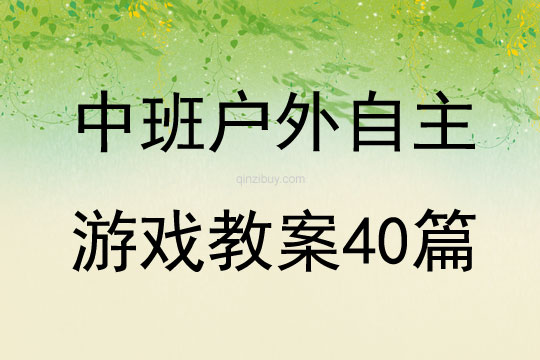 中班户外自主

qinzibuy.com

游戏教案40篇